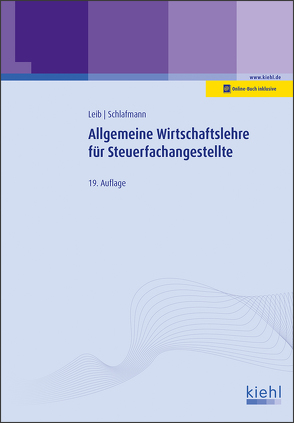 www.kiehl.de

Online-Buch inklusive

Leib | Schlafmann

Allgemeine Wirtschaftslehre für Steuerfachangestellte

19. Auflage

kiehl